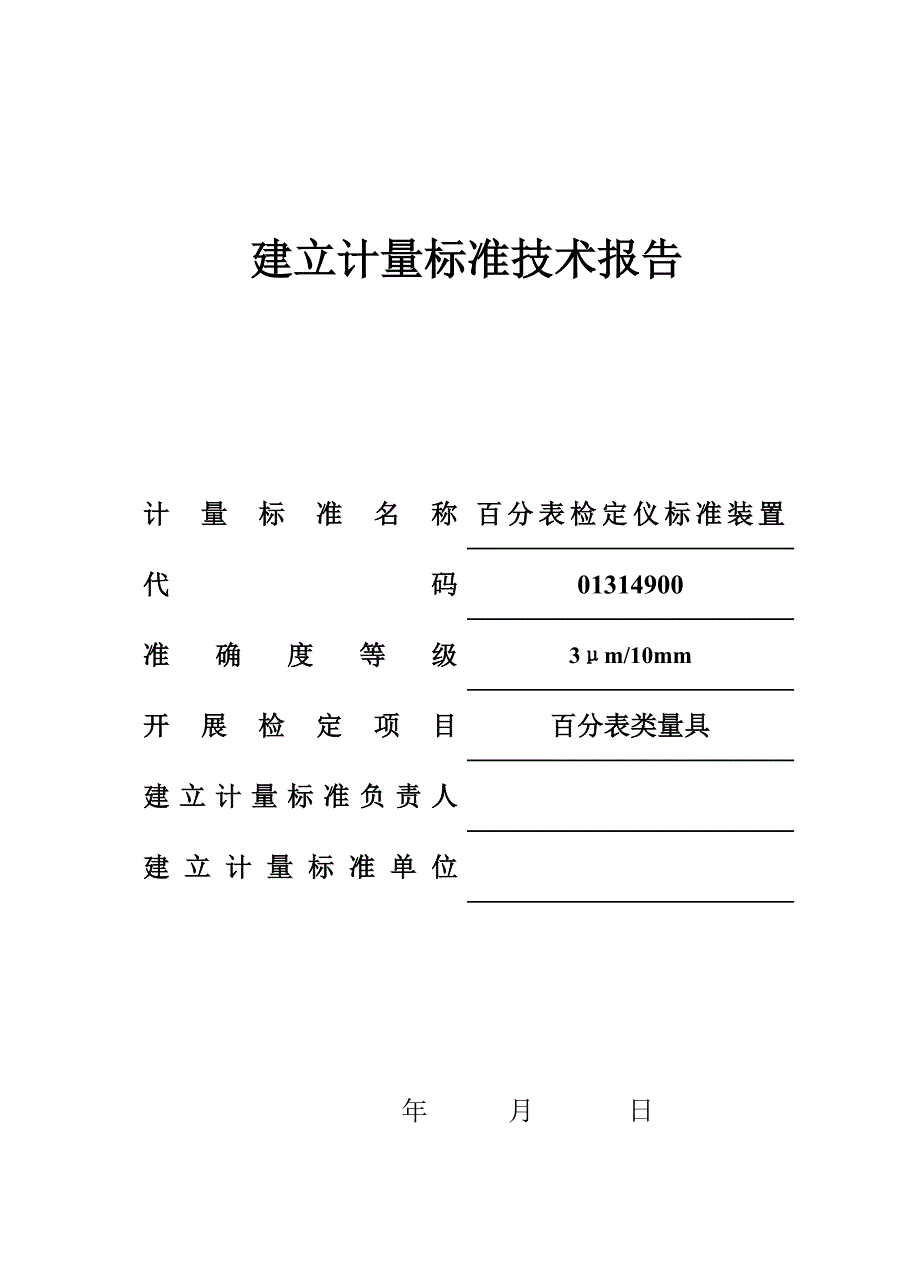 建立计量标准技术报告

计量标准名称 百分表检定仪标准装置

代码 01314900

准确度等级 3μm/10mm

开展检定项目 百分表类量具

建立计量标准负责人

建立计量标准单位

年 月 日